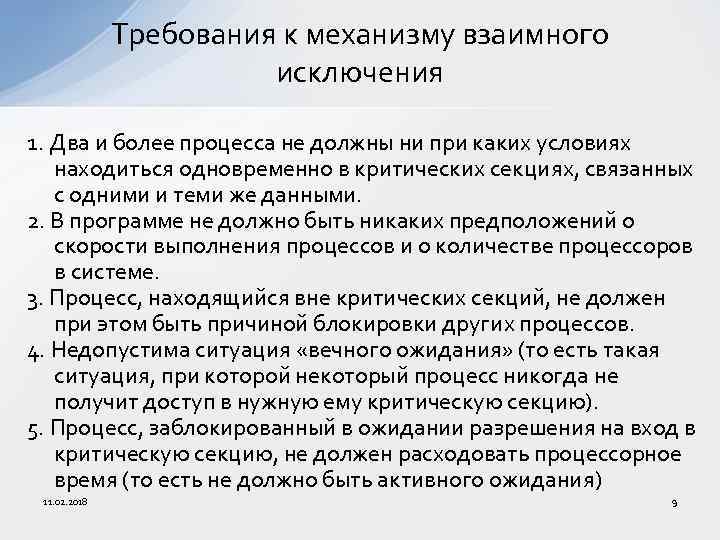 Требования к механизму взаимного исключения

1. Два и более процесса не должны ни при каких условиях находиться одновременно в критических секциях, связанных с одними и теми же данными.
2. В программе не должно быть никаких предположений о скорости выполнения процессов и о количестве процессоров в системе.
3. Процесс, находящийся вне критических секций, не должен при этом быть причиной блокировки других процессов.
4. Недопустима ситуация «вечного ожидания» (то есть такая ситуация, при которой некоторый процесс никогда не получит доступ в нужную ему критическую секцию).
5. Процесс, заблокированный в ожидании разрешения на вход в критическую секцию, не должен расходовать процессорное время (то есть не должно быть активного ожидания)

11.02.2018

9